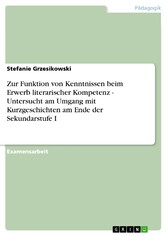 Pädagogik

Stefanie Grzesikowski

Zur Funktion von Kenntnissen beim Erwerb literarischer Kompetenz - Untersucht am Umgang mit Kurzgeschichten am Ende der Sekundarstufe I

Examensarbeit

GRIN